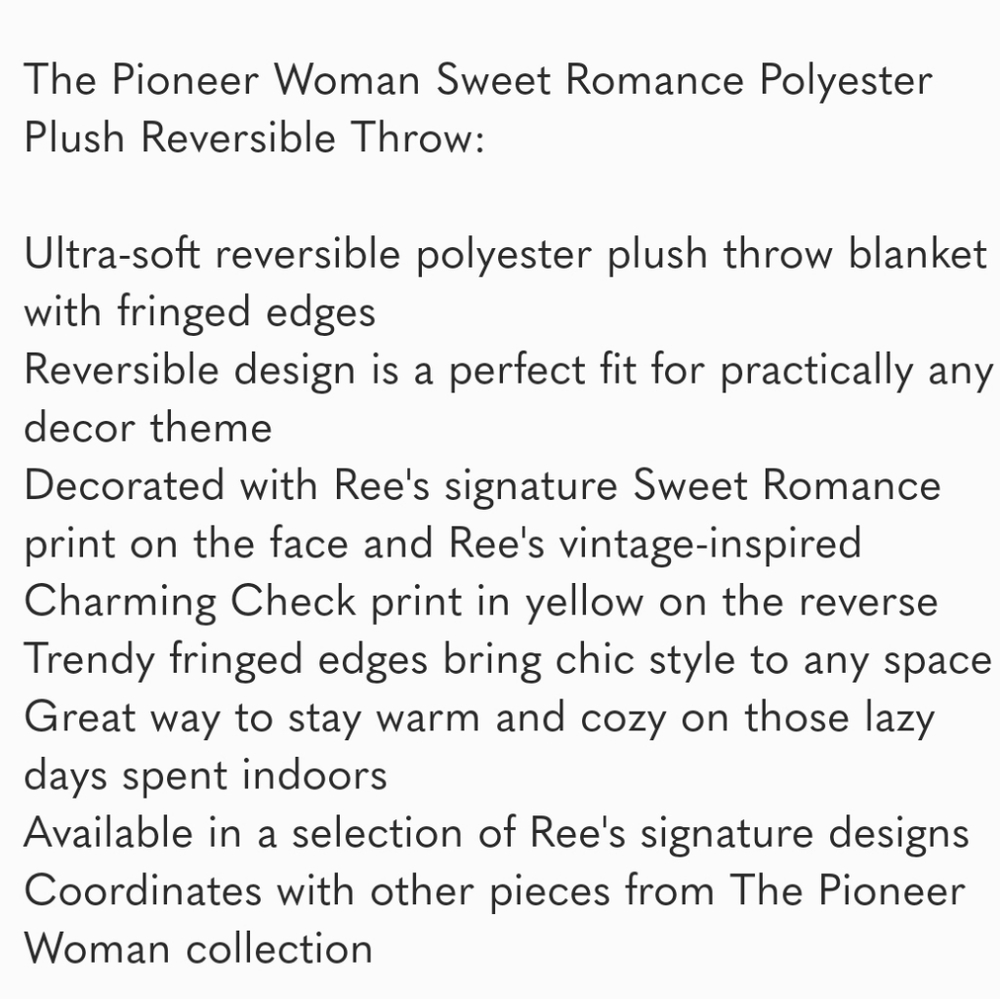 The Pioneer Woman Sweet Romance Polyester Plush Reversible Throw:

Ultra-soft reversible polyester plush throw blanket with fringed edges
Reversible design is a perfect fit for practically any decor theme
Decorated with Ree's signature Sweet Romance print on the face and Ree's vintage-inspired Charming Check print in yellow on the reverse
Trendy fringed edges bring chic style to any space
Great way to stay warm and cozy on those lazy days spent indoors
Available in a selection of Ree's signature designs
Coordinates with other pieces from The Pioneer Woman collection